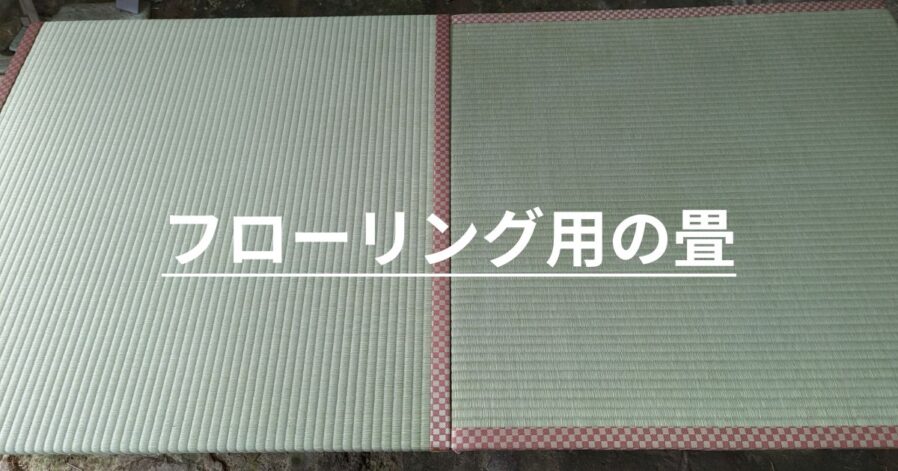 フローリング用の畳